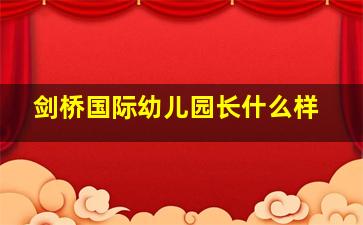 剑桥国际幼儿园长什么样